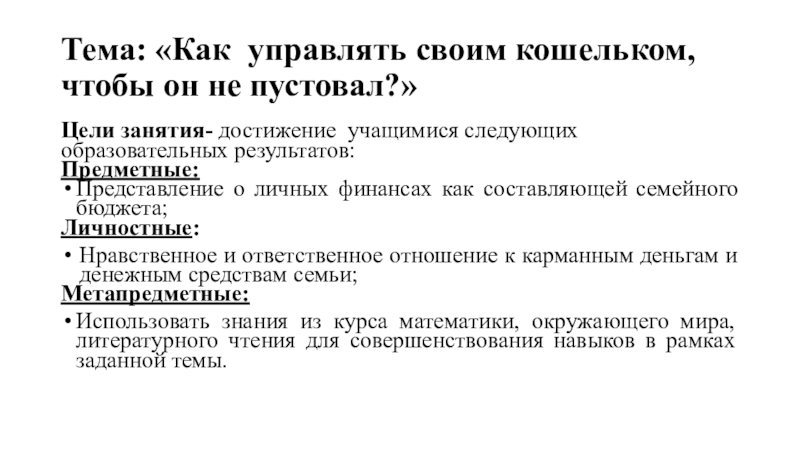 Тема: «Как управлять своим кошельком, чтобы он не пустовал?»

Цели занятия- достижение учащимися следующих образовательных результатов:
Предметные:
• Представление о личных финансах как составляющей семейного бюджета;
Личностные:
• Нравственное и ответственное отношение к карманным деньгам и денежным средствам семьи;
Метапредметные:
• Использовать знания из курса математики, окружающего мира, литературного чтения для совершенствования навыков в рамках заданной темы.